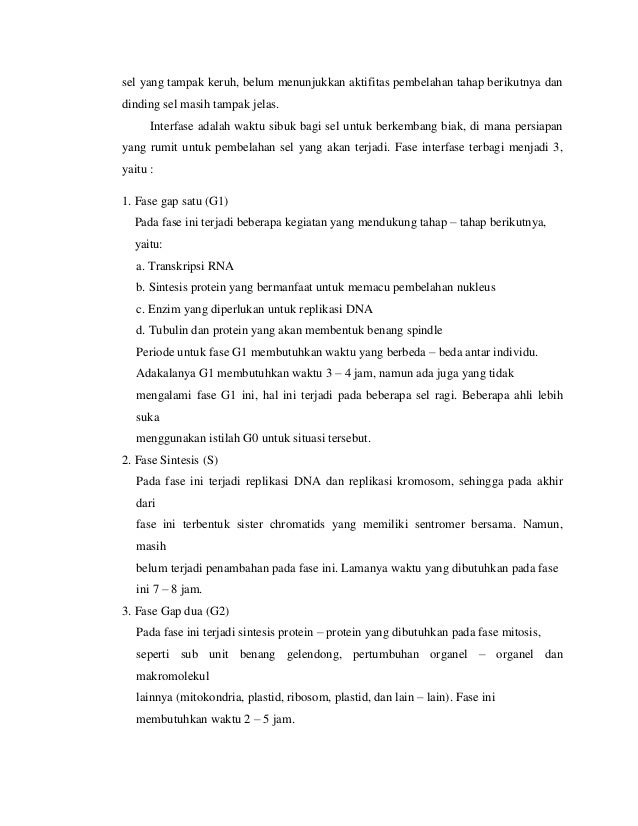 sel yang tampak keruh, belum menunjukkan aktifitas pembelahan tahap berikutnya dan dinding sel masih tampak jelas.

Interfase adalah waktu sibuk bagi sel untuk berkembang biak, di mana persiapan yang rumit untuk pembelahan sel yang akan terjadi. Fase interfase terbagi menjadi 3, yaitu :

1. Fase gap satu (G1)
Pada fase ini terjadi beberapa kegiatan yang mendukung tahap – tahap berikutnya, yaitu:
a. Transkripsi RNA
b. Sintesis protein yang bermanfaat untuk memacu pembelahan nukleus
c. Enzim yang diperlukan untuk replikasi DNA
d. Tubulin dan protein yang akan membentuk benang spindle
Periode untuk fase G1 membutuhkan waktu yang berbeda – beda antar individu. Adakalanya G1 membutuhkan waktu 3 – 4 jam, namun ada juga yang tidak mengalami fase G1 ini, hal ini terjadi pada beberapa sel ragi. Beberapa ahli lebih suka
menggunakan istilah G0 untuk situasi tersebut.
2. Fase Sintesis (S)
Pada fase ini terjadi replikasi DNA dan replikasi kromosom, sehingga pada akhir dari
fase ini terbentuk sister chromatids yang memiliki sentromer bersama. Namun, masih
belum terjadi penambahan pada fase ini. Lamanya waktu yang dibutuhkan pada fase ini 7 – 8 jam.
3. Fase Gap dua (G2)
Pada fase ini terjadi sintesis protein – protein yang dibutuhkan pada fase mitosis, seperti sub unit benang gelendong, pertumbuhan organel – organel dan makromolekul
lainnya (mitokondria, plastid, ribosom, plastid, dan lain – lain). Fase ini membutuhkan waktu 2 – 5 jam.